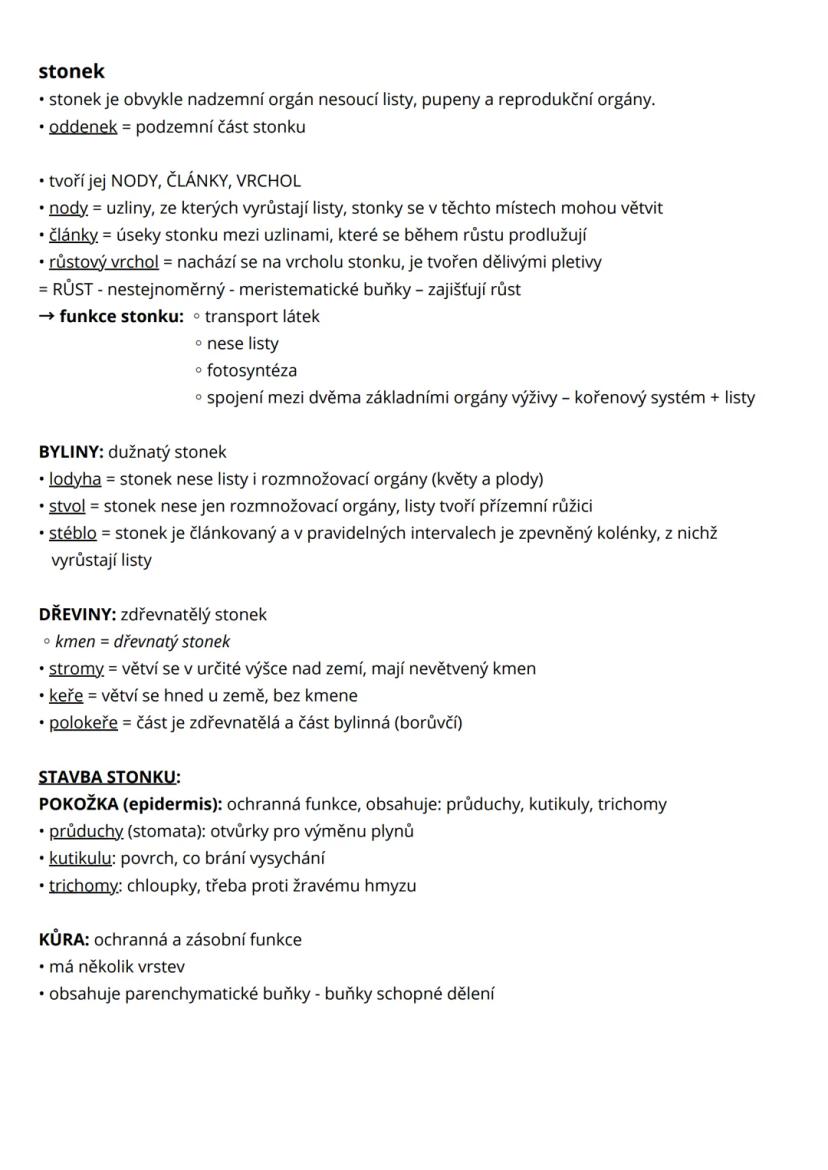 stonek
• stonek je obvykle nadzemní orgán nesoucí listy, pupeny a reprodukční orgány.
• oddenek = podzemní část stonku

• tvoří jej NODY, ČLÁNKY, VRCHOL
• nody = uzliny, ze kterých vyrůstají listy, stonky se v těchto místech mohou větvit
• články = úseky stonku mezi uzlinami, které se během růstu prodlužují
• růstový vrchol = nachází se na vrcholu stonku, je tvořen dělivými pletivy
= RŮST - nestejnoměrný - meristematické buňky – zajišťují růst
→ funkce stonku: ◦ transport látek
◦ nese listy
◦ fotosyntéza
◦ spojení mezi dvěma základními orgány výživy – kořenový systém + listy

BYLINY: dužnatý stonek
• lodyha = stonek nese listy i rozmnožovací orgány (květy a plody)
• stvol = stonek nese jen rozmnožovací orgány, listy tvoří přízemní růžici
• stéblo = stonek je článkovaný a v pravidelných intervalech je zpevněný kolénky, z nichž vyrůstají listy

DŘEVINY: zdřevnatělý stonek
◦ kmen = dřevnatý stonek
• stromy = větví se v určité výšce nad zemí, mají nevětvený kmen
• keře = větví se hned u země, bez kmene
• polokeře = část je zdřevnatělá a část bylinná (borůvčí)

STAVBA STONKU:
POKOŽKA (epidermis): ochranná funkce, obsahuje: průduchy, kutikuly, trichomy
• průduchy (stomata): otvůrky pro výměnu plynů
• kutikulu: povrch, co brání vysychání
• trichomy: chloupky, třeba proti žravému hmyzu

KŮRA: ochranná a zásobní funkce
• má několik vrstev
• obsahuje parenchymatické buňky - buňky schopné dělení